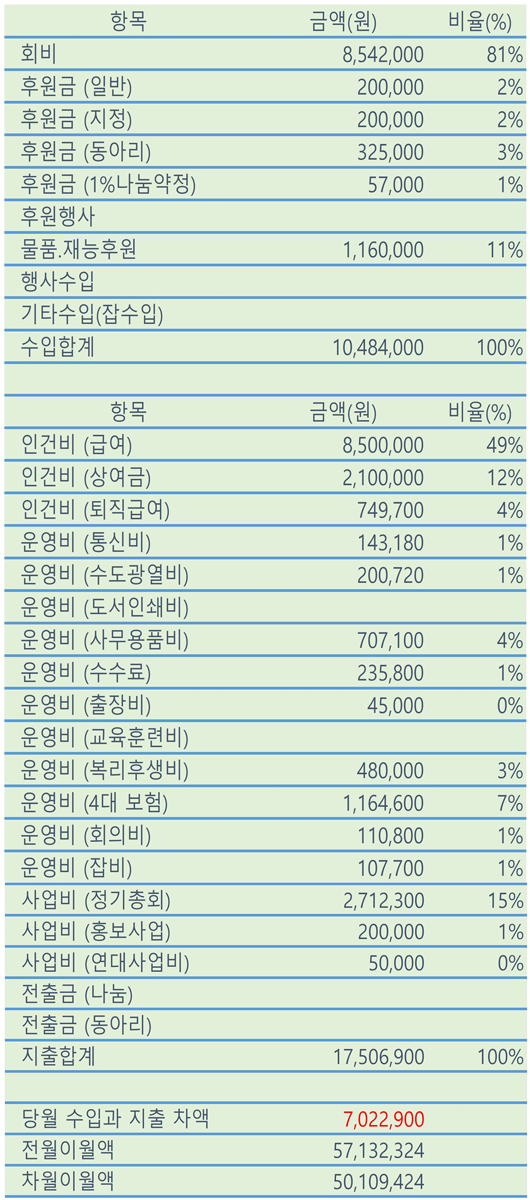 | 항목 | 금액(원) | 비율(%) |
|---|---|---|
| 회비 | 8,542,000 | 81% |
| 후원금 (일반) | 200,000 | 2% |
| 후원금 (지정) | 200,000 | 2% |
| 후원금 (동아리) | 325,000 | 3% |
| 후원금 (1%나눔약정) | 57,000 | 1% |
| 후원행사 | | |
| 물품.재능후원 | 1,160,000 | 11% |
| 행사수입 | | |
| 기타수입(잡수입) | | |
| 수입합계 | 10,484,000 | 100% |

| 항목 | 금액(원) | 비율(%) |
|---|---|---|
| 인건비 (급여) | 8,500,000 | 49% |
| 인건비 (상여금) | 2,100,000 | 12% |
| 인건비 (퇴직급여) | 749,700 | 4% |
| 운영비 (통신비) | 143,180 | 1% |
| 운영비 (수도광열비) | 200,720 | 1% |
| 운영비 (도서인쇄비) | | |
| 운영비 (사무용품비) | 707,100 | 4% |
| 운영비 (수수료) | 235,800 | 1% |
| 운영비 (출장비) | 45,000 | 0% |
| 운영비 (교육훈련비) | | |
| 운영비 (복리후생비) | 480,000 | 3% |
| 운영비 (4대 보험) | 1,164,600 | 7% |
| 운영비 (회의비) | 110,800 | 1% |
| 운영비 (잡비) | 107,700 | 1% |
| 사업비 (정기총회) | 2,712,300 | 15% |
| 사업비 (홍보사업) | 200,000 | 1% |
| 사업비 (연대사업비) | 50,000 | 0% |
| 전출금 (나눔) | | |
| 전출금 (동아리) | | |
| 지출합계 | 17,506,900 | 100% |

| | | |
|---|---|---|
| 당월 수입과 지출 차액 | 7,022,900 | |
| 전월이월액 | 57,132,324 | |
| 차월이월액 | 50,109,424 | |